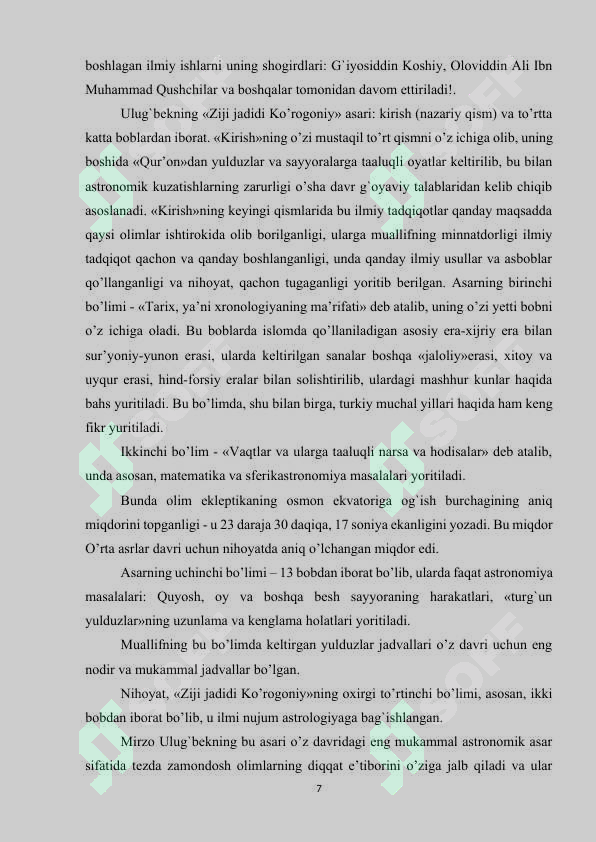 boshlagan ilmiy ishlarni uning shogirdlari: G`iyosiddin Koshiy, Oloviddin Ali Ibn Muhammad Qushchilar va boshqalar tomonidan davom ettiriladi!.

Ulug`bekning «Ziji jadidi Ko'rogoniy» asari: kirish (nazariy qism) va to'rtta katta boblardan iborat. «Kirish»ning o'zi mustaqil to'rt qismni o'z ichiga olib, uning boshida «Qur'on»dan yulduzlar va sayyoralarga taaluqli oyatlar keltirilib, bu bilan astronomik kuzatishlarning zarurligi o'sha davr g`oyaviy talablaridan kelib chiqib asoslanadi. «Kirish»ning keyingi qismlarida bu ilmiy tadqiqotlar qanday maqsadda qaysi olimlar ishtirokida olib borilganligi, ularga muallifning minnatdorligi ilmiy tadqiqot qachon va qanday boshlanganligi, unda qanday ilmiy usullar va asboblar qo'llanganligi va nihoyat, qachon tugaganligi yoritib berilgan. Asarning birinchi bo'limi - «Tarix, ya'ni xronologiyaning ma'rifati» deb atalib, uning o'zi yetti bobni o'z ichiga oladi. Bu boblarda islomda qo'llaniladigan asosiy era-xijriy era bilan sur'yoniy-yunon erasi, ularda keltirilgan sanalar boshqa «jaloliy»erasi, xitoy va uyqur erasi, hind-forsiy eralar bilan solishtirilib, ulardagi mashhur kunlar haqida bahs yuritiladi. Bu bo'limda, shu bilan birga, turkiy muchal yillari haqida ham keng fikr yuritiladi.

Ikkinchi bo'lim - «Vaqtlar va ularga taaluqli narsa va hodisalar» deb atalib, unda asosan, matematika va sferikastronomiya masalalari yoritiladi.

Bunda olim ekleptikaning osmon ekvatoriga og`ish burchagining aniq miqdorini topganligi - u 23 daraja 30 daqiqa, 17 soniya ekanligini yozadi. Bu miqdor O'rta asrlar davri uchun nihoyatda aniq o'lchangan miqdor edi.

Asarning uchinchi bo'limi – 13 bobdan iborat bo'lib, ularda faqat astronomiya masalalari: Quyosh, oy va boshqa besh sayyoraning harakatlari, «turg`un yulduzlar»ning uzunlama va kenglama holatlari yoritiladi.

Muallifning bu bo'limda keltirgan yulduzlar jadvallari o'z davri uchun eng nodir va mukammal jadvallar bo'lgan.

Nihoyat, «Ziji jadidi Ko'rogoniy»ning oxirgi to'rtinchi bo'limi, asosan, ikki bobdan iborat bo'lib, u ilmi nujum astrologiyaga bag`ishlangan.

Mirzo Ulug`bekning bu asari o'z davridagi eng mukammal astronomik asar sifatida tezda zamondosh olimlarning diqqat e'tiborini o'ziga jalb qiladi va ular

7